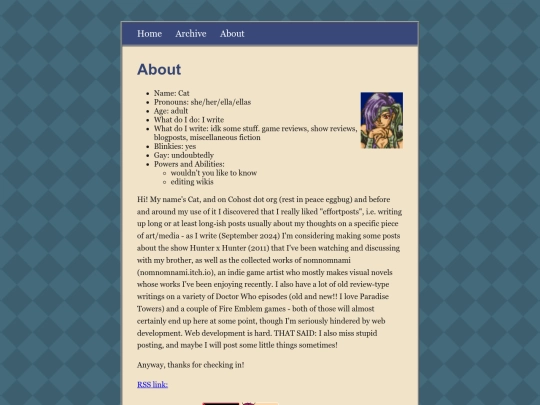 Home Archive About

About

- Name: Cat
- Pronouns: she/her/ella/ellas
- Age: adult
- What do I do: I write
- What do I write: idk some stuff. game reviews, show reviews, blogposts, miscellaneous fiction
- Blinkies: yes
- Gay: undoubtedly
- Powers and Abilities:
  - wouldn't you like to know
  - editing wikis

Hi! My name's Cat, and on Cohost dot org (rest in peace eggbug) and before and around my use of it I discovered that I really liked "effortposts", i.e. writing up long or at least long-ish posts usually about my thoughts on a specific piece of art/media - as I write (September 2024) I'm considering making some posts about the show Hunter x Hunter (2011) that I've been watching and discussing with my brother, as well as the collected works of nomnomnami (nomnomnami.itch.io), an indie game artist who mostly makes visual novels whose works I've been enjoying recently. I also have a lot of old review-type writings on a variety of Doctor Who episodes (old and new!! I love Paradise Towers) and a couple of Fire Emblem games - both of those will almost certainly end up here at some point, though I'm seriously hindered by web development. Web development is hard. THAT SAID: I also miss stupid posting, and maybe I will post some little things sometimes!

Anyway, thanks for checking in!

RSS link: